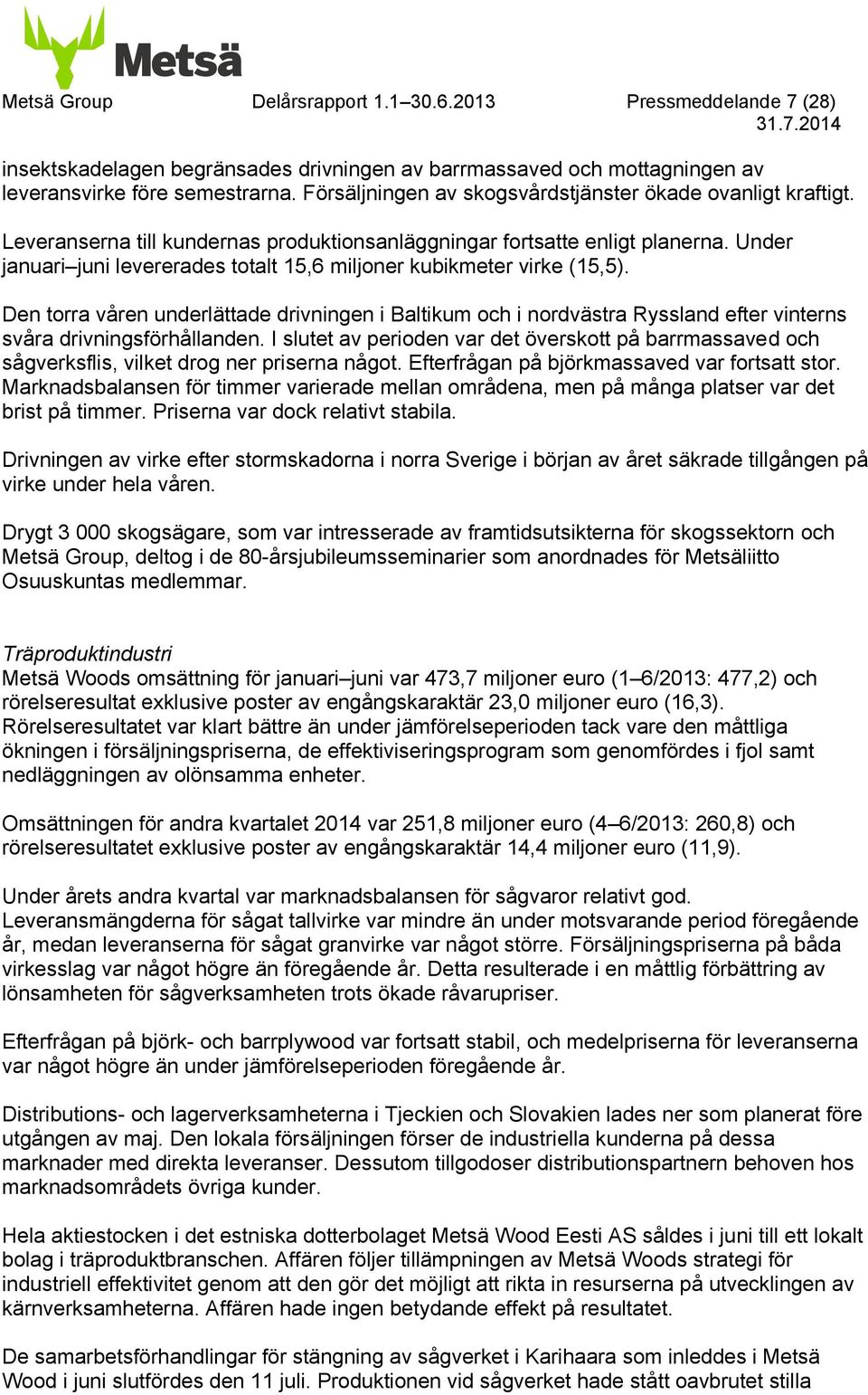 Metsä

Metsä Group Delårsrapport 1.1–30.6.2013 Pressmeddelande 7 (28)
31.7.2014

insektskadelagen begränsades drivningen av barrmassaved och mottagningen av leveransvirke före semestrarna. Försäljningen av skogsvårdstjänster ökade ovanligt kraftigt.

Leveranserna till kundernas produktionsanläggningar fortsatte enligt planerna. Under januari–juni levererades totalt 15,6 miljoner kubikmeter virke (15,5).

Den torra våren underlättade drivningen i Baltikum och i nordvästra Ryssland efter vinterns svåra drivningsförhållanden. I slutet av perioden var det överskott på barrmassaved och sågverksflis, vilket drog ner priserna något. Efterfrågan på björkmassaved var fortsatt stor. Marknadsbalansen för timmer varierade mellan områdena, men på många platser var det brist på timmer. Priserna var dock relativt stabila.

Drivningen av virke efter stormskadorna i norra Sverige i början av året säkrade tillgången på virke under hela våren.

Drygt 3 000 skogsägare, som var intresserade av framtidsutsikterna för skogssektorn och Metsä Group, deltog i de 80-årsjubileumsseminarier som anordnades för Metsäliitto Osuuskuntas medlemmar.

Träproduktindustri
Metsä Woods omsättning för januari–juni var 473,7 miljoner euro (1–6/2013: 477,2) och rörelseresultat exklusive poster av engångskaraktär 23,0 miljoner euro (16,3). Rörelseresultatet var klart bättre än under jämförelseperioden tack vare den måttliga ökningen i försäljningspriserna, de effektiviseringsprogram som genomfördes i fjol samt nedläggningen av olönsamma enheter.

Omsättningen för andra kvartalet 2014 var 251,8 miljoner euro (4–6/2013: 260,8) och rörelseresultatet exklusive poster av engångskaraktär 14,4 miljoner euro (11,9).

Under årets andra kvartal var marknadsbalansen för sågvaror relativt god. Leveransmängderna för sågat tallvirke var mindre än under motsvarande period föregående år, medan leveranserna för sågat granvirke var något större. Försäljningspriserna på båda virkesslag var något högre än föregående år. Detta resulterade i en måttlig förbättring av lönsamheten för sågverksamheten trots ökade råvarupriser.

Efterfrågan på björk- och barrplywood var fortsatt stabil, och medelpriserna för leveranserna var något högre än under jämförelseperioden föregående år.

Distributions- och lagerverksamheterna i Tjeckien och Slovakien lades ner som planerat före utgången av maj. Den lokala försäljningen förser de industriella kunderna på dessa marknader med direkta leveranser. Dessutom tillgodoser distributionspartnern behoven hos marknadsområdets övriga kunder.

Hela aktiestocken i det estniska dotterbolaget Metsä Wood Eesti AS såldes i juni till ett lokalt bolag i träproduktbranschen. Affären följer tillämpningen av Metsä Woods strategi för industriell effektivitet genom att den gör det möjligt att rikta in resurserna på utvecklingen av kärnverksamheterna. Affären hade ingen betydande effekt på resultatet.

De samarbetsförhandlingar för stängning av sågverket i Karihaara som inleddes i Metsä Wood i juni slutfördes den 11 juli. Produktionen vid sågverket hade stått oavbrutet stilla